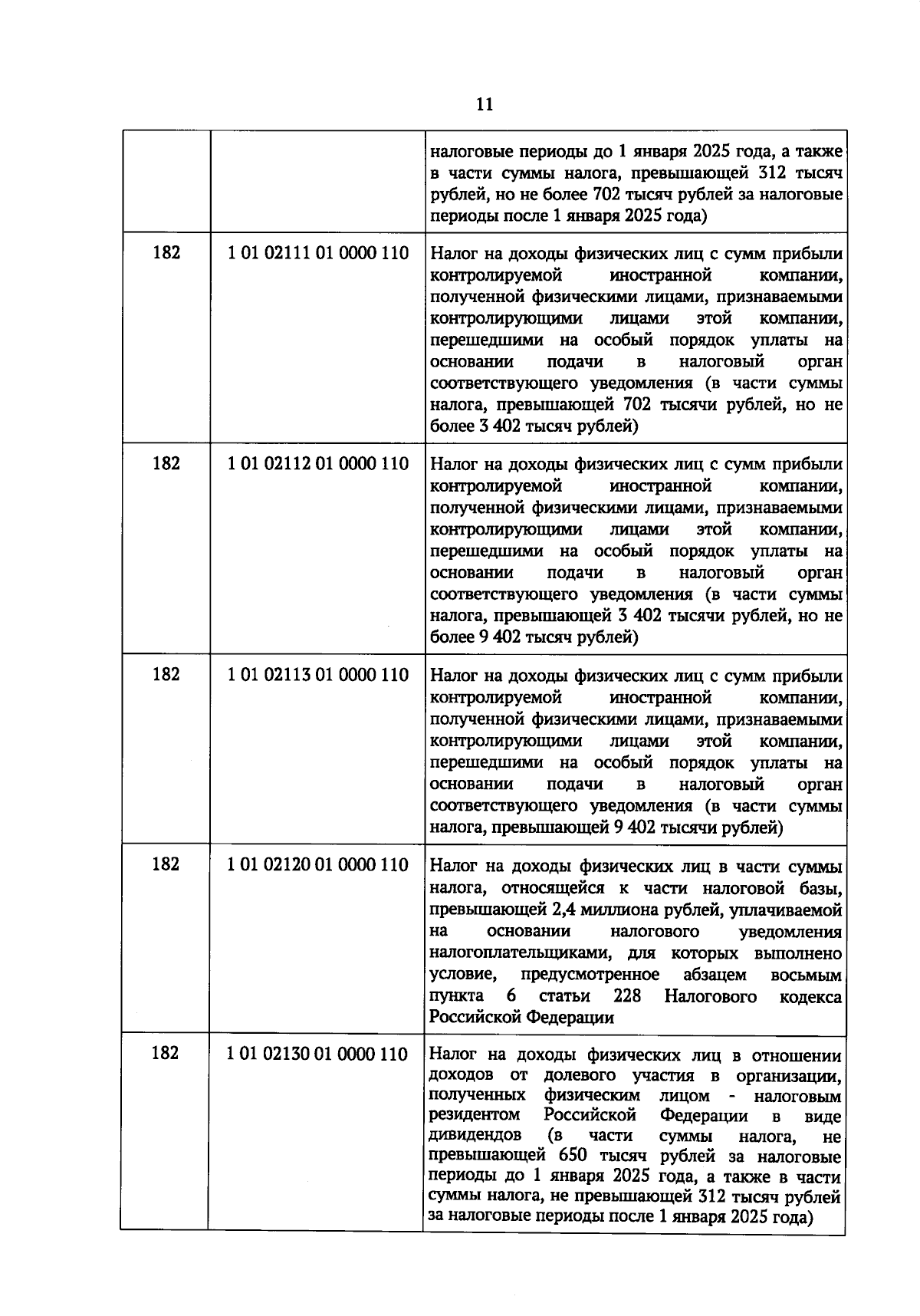 11

| | | |
|---|---|---|
| | | налоговые периоды до 1 января 2025 года, а также в части суммы налога, превышающей 312 тысяч рублей, но не более 702 тысяч рублей за налоговые периоды после 1 января 2025 года) |
| 182 | 1 01 02111 01 0000 110 | Налог на доходы физических лиц с сумм прибыли контролируемой иностранной компании, полученной физическими лицами, признаваемыми контролирующими лицами этой компании, перешедшими на особый порядок уплаты на основании подачи в налоговый орган соответствующего уведомления (в части суммы налога, превышающей 702 тысячи рублей, но не более 3 402 тысяч рублей) |
| 182 | 1 01 02112 01 0000 110 | Налог на доходы физических лиц с сумм прибыли контролируемой иностранной компании, полученной физическими лицами, признаваемыми контролирующими лицами этой компании, перешедшими на особый порядок уплаты на основании подачи в налоговый орган соответствующего уведомления (в части суммы налога, превышающей 3 402 тысячи рублей, но не более 9 402 тысяч рублей) |
| 182 | 1 01 02113 01 0000 110 | Налог на доходы физических лиц с сумм прибыли контролируемой иностранной компании, полученной физическими лицами, признаваемыми контролирующими лицами этой компании, перешедшими на особый порядок уплаты на основании подачи в налоговый орган соответствующего уведомления (в части суммы налога, превышающей 9 402 тысячи рублей) |
| 182 | 1 01 02120 01 0000 110 | Налог на доходы физических лиц в части суммы налога, относящейся к части налоговой базы, превышающей 2,4 миллиона рублей, уплачиваемой на основании налогового уведомления налогоплательщиками, для которых выполнено условие, предусмотренное абзацем восьмым пункта 6 статьи 228 Налогового кодекса Российской Федерации |
| 182 | 1 01 02130 01 0000 110 | Налог на доходы физических лиц в отношении доходов от долевого участия в организации, полученных физическим лицом - налоговым резидентом Российской Федерации в виде дивидендов (в части суммы налога, не превышающей 650 тысяч рублей за налоговые периоды до 1 января 2025 года, а также в части суммы налога, не превышающей 312 тысяч рублей за налоговые периоды после 1 января 2025 года) |